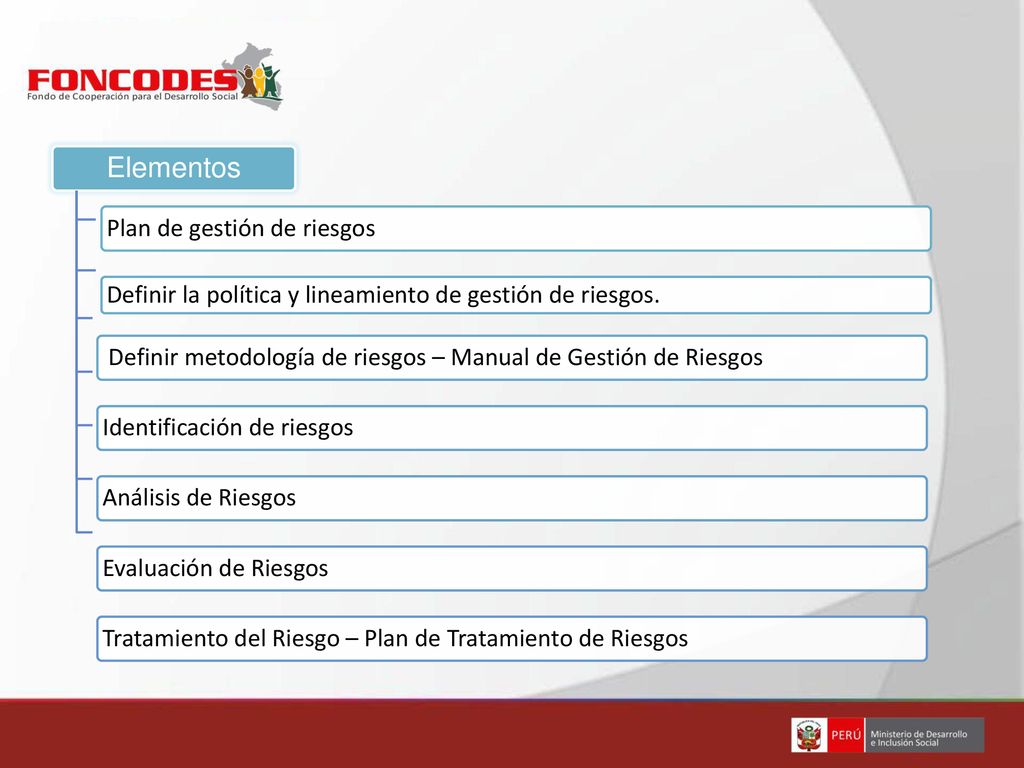 FONCODES
Fondo de Cooperación para el Desarrollo Social

Elementos

Plan de gestión de riesgos

Definir la política y lineamiento de gestión de riesgos.

Definir metodología de riesgos – Manual de Gestión de Riesgos

Identificación de riesgos

Análisis de Riesgos

Evaluación de Riesgos

Tratamiento del Riesgo – Plan de Tratamiento de Riesgos

PERÚ Ministerio de Desarrollo e Inclusión Social